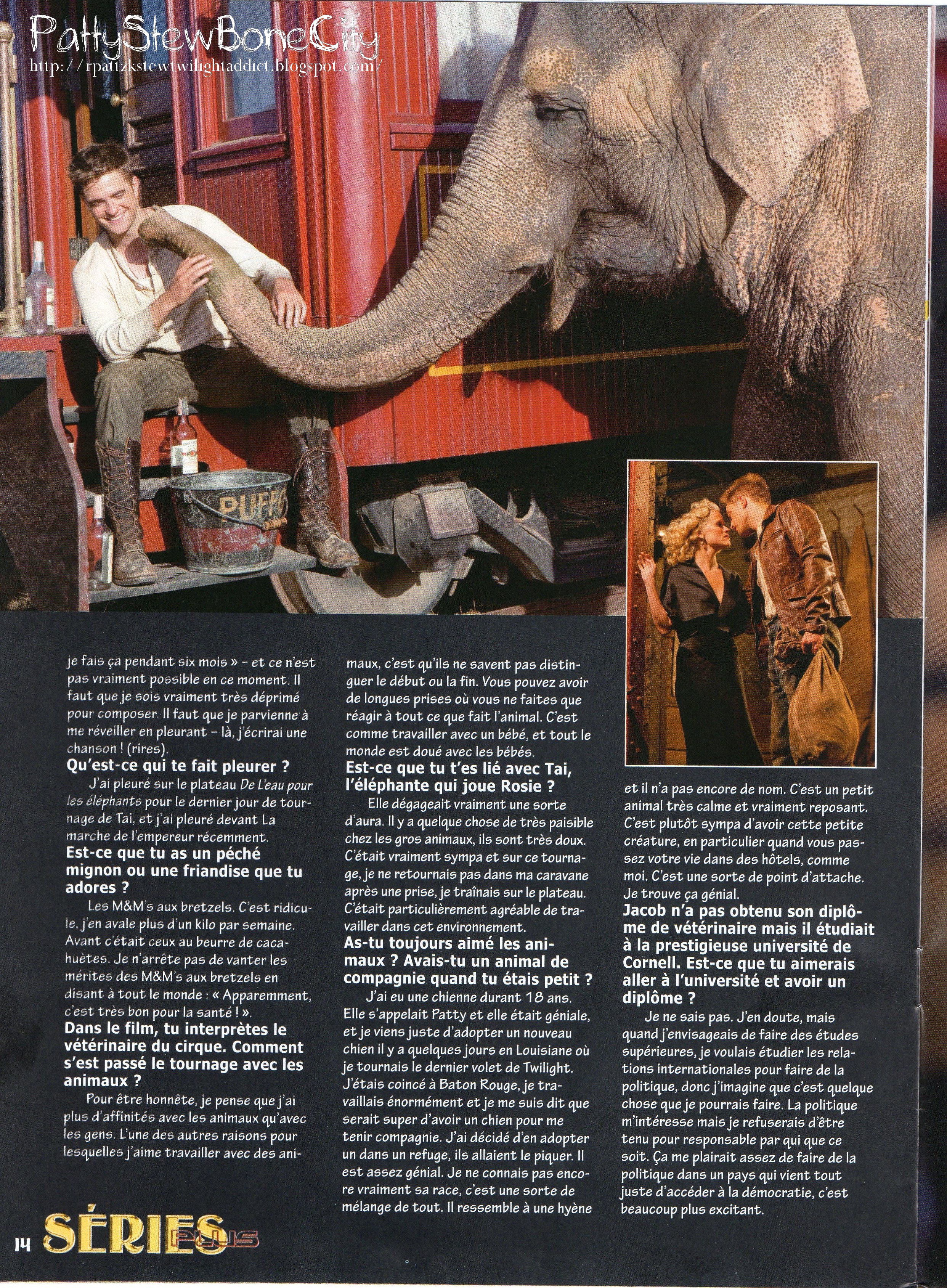 PattyStewBoneCity
http://rpattzkstewtwilightaddict.blogspot.com/

PUFF

je fais ça pendant six mois » – et ce n'est pas vraiment possible en ce moment. Il faut que je sois vraiment très déprimé pour composer. Il faut que je parvienne à me réveiller en pleurant – là, j'écrirai une chanson ! (rires).

Qu'est-ce qui te fait pleurer ?

J'ai pleuré sur le plateau De L'eau pour les éléphants pour le dernier jour de tournage de Tai, et j'ai pleuré devant La marche de l'empereur récemment.

Est-ce que tu as un péché mignon ou une friandise que tu adores ?

Les M&M's aux bretzels. C'est ridicule, j'en avale plus d'un kilo par semaine. Avant c'était ceux au beurre de cacahuètes. Je n'arrête pas de vanter les mérites des M&M's aux bretzels en disant à tout le monde : « Apparemment, c'est très bon pour la santé ! ».

Dans le film, tu interprètes le vétérinaire du cirque. Comment s'est passé le tournage avec les animaux ?

Pour être honnête, je pense que j'ai plus d'affinités avec les animaux qu'avec les gens. L'une des autres raisons pour lesquelles j'aime travailler avec des animaux, c'est qu'ils ne savent pas distinguer le début ou la fin. Vous pouvez avoir de longues prises où vous ne faites que réagir à tout ce que fait l'animal. C'est comme travailler avec un bébé, et tout le monde est doué avec les bébés.

Est-ce que tu t'es lié avec Tai, l'éléphante qui joue Rosie ?

Elle dégageait vraiment une sorte d'aura. Il y a quelque chose de très paisible chez les gros animaux, ils sont très doux. C'était vraiment sympa et sur ce tournage, je ne retournais pas dans ma caravane après une prise, je traînais sur le plateau. C'était particulièrement agréable de travailler dans cet environnement.

As-tu toujours aimé les animaux ? Avais-tu un animal de compagnie quand tu étais petit ?

J'ai eu une chienne durant 18 ans. Elle s'appelait Patty et elle était géniale, et je viens juste d'adopter un nouveau chien il y a quelques jours en Louisiane où je tournais le dernier volet de Twilight. J'étais coincé à Baton Rouge, je travaillais énormément et je me suis dit que serait super d'avoir un chien pour me tenir compagnie. J'ai décidé d'en adopter un dans un refuge, ils allaient le piquer. Il est assez génial. Je ne connais pas encore vraiment sa race, c'est une sorte de mélange de tout. Il ressemble à une hyène et il n'a pas encore de nom. C'est un petit animal très calme et vraiment reposant. C'est plutôt sympa d'avoir cette petite créature, en particulier quand vous passez votre vie dans des hôtels, comme moi. C'est une sorte de point d'attache. Je trouve ça génial.

Jacob n'a pas obtenu son diplôme de vétérinaire mais il étudiait à la prestigieuse université de Cornell. Est-ce que tu aimerais aller à l'université et avoir un diplôme ?

Je ne sais pas. J'en doute, mais quand j'envisageais de faire des études supérieures, je voulais étudier les relations internationales pour faire de la politique, donc j'imagine que c'est quelque chose que je pourrais faire. La politique m'intéresse mais je refuserais d'être tenu pour responsable par qui que ce soit. Ça me plairait assez de faire de la politique dans un pays qui vient tout juste d'accéder à la démocratie, c'est beaucoup plus excitant.

14 SÉRIES PLUS